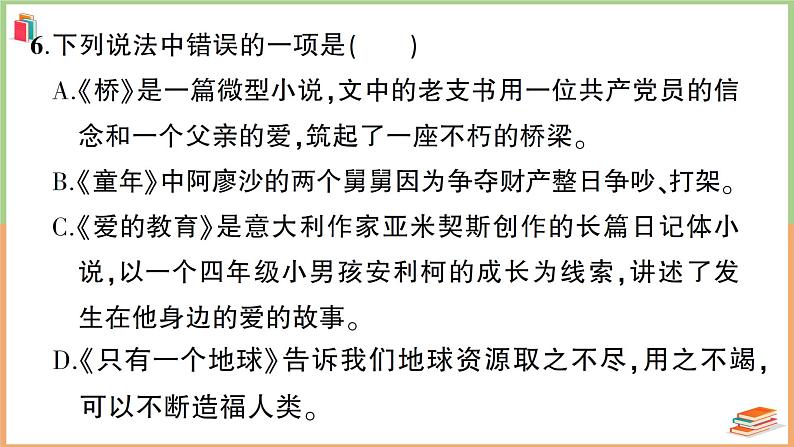 6.下列说法中错误的一项是(　　)

A.《桥》是一篇微型小说,文中的老支书用一位共产党员的信念和一个父亲的爱,筑起了一座不朽的桥梁。

B.《童年》中阿廖沙的两个舅舅因为争夺财产整日争吵、打架。

C.《爱的教育》是意大利作家亚米契斯创作的长篇日记体小说,以一个四年级小男孩安利柯的成长为线索,讲述了发生在他身边的爱的故事。

D.《只有一个地球》告诉我们地球资源取之不尽,用之不竭,可以不断造福人类。